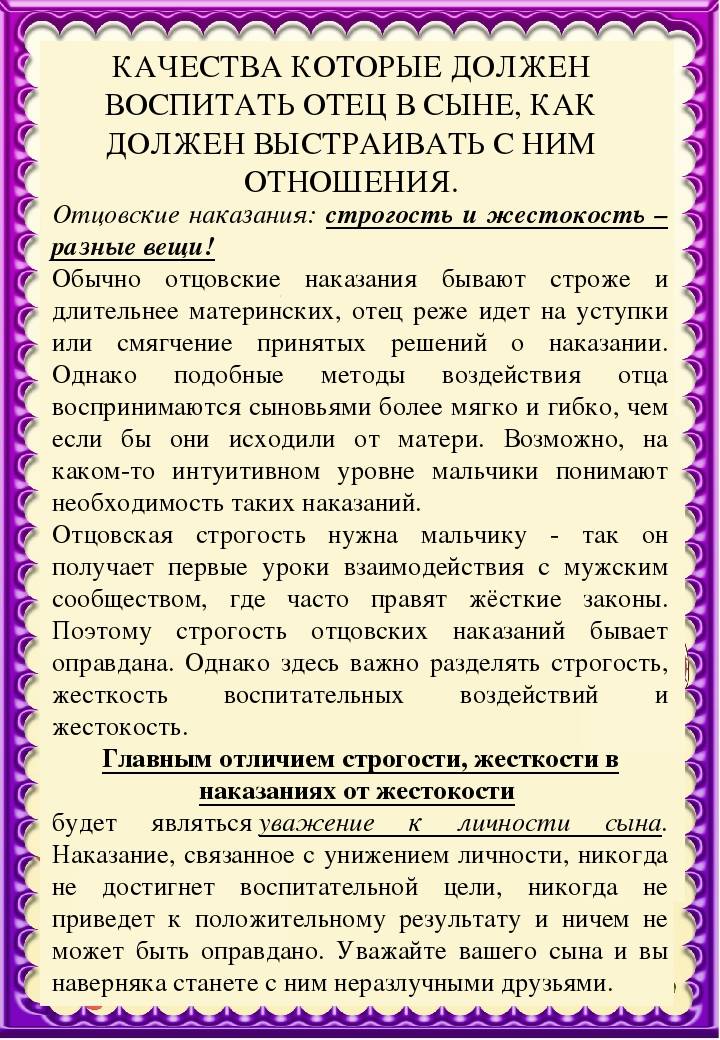 КАЧЕСТВА КОТОРЫЕ ДОЛЖЕН ВОСПИТАТЬ ОТЕЦ В СЫНЕ, КАК ДОЛЖЕН ВЫСТРАИВАТЬ С НИМ ОТНОШЕНИЯ.

Отцовские наказания: строгость и жестокость – разные вещи!

Обычно отцовские наказания бывают строже и длительнее материнских, отец реже идет на уступки или смягчение принятых решений о наказании. Однако подобные методы воздействия отца воспринимаются сыновьями более мягко и гибко, чем если бы они исходили от матери. Возможно, на каком-то интуитивном уровне мальчики понимают необходимость таких наказаний.

Отцовская строгость нужна мальчику - так он получает первые уроки взаимодействия с мужским сообществом, где часто правят жёсткие законы. Поэтому строгость отцовских наказаний бывает оправдана. Однако здесь важно разделять строгость, жесткость воспитательных воздействий и жестокость.

Главным отличием строгости, жесткости в наказаниях от жестокости

будет являться уважение к личности сына. Наказание, связанное с унижением личности, никогда не достигнет воспитательной цели, никогда не приведет к положительному результату и ничем не может быть оправдано. Уважайте вашего сына и вы наверняка станете с ним неразлучными друзьями.